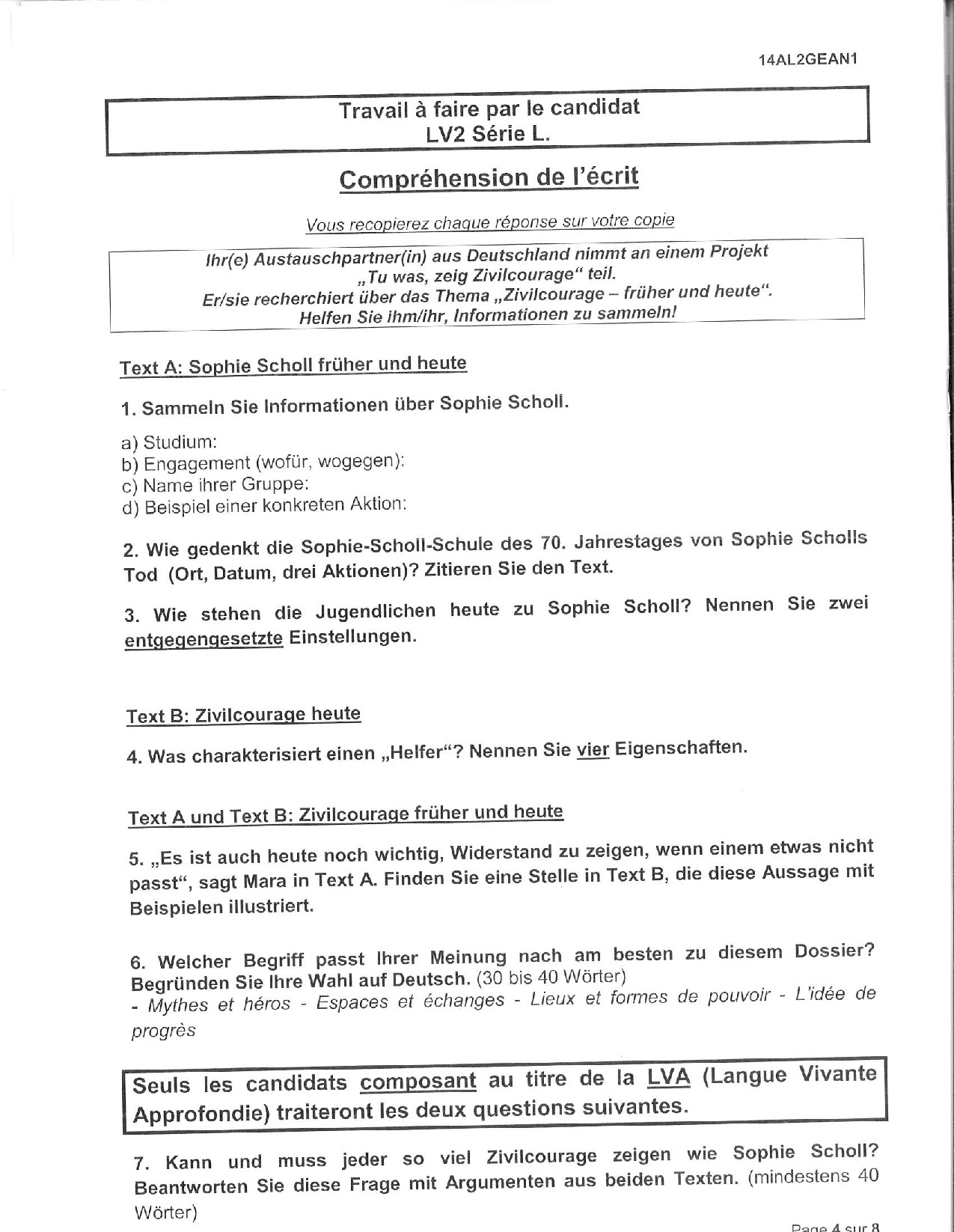 14AL2GEAN1

Travail à faire par le candidat
LV2 Série L.

Compréhension de l'écrit

Vous recopierez chaque réponse sur votre copie

Ihr(e) Austauschpartner(in) aus Deutschland nimmt an einem Projekt „Tu was, zeig Zivilcourage" teil.
Er/sie recherchiert über das Thema „Zivilcourage – früher und heute".
Helfen Sie ihm/ihr, Informationen zu sammeln!

Text A: Sophie Scholl früher und heute

1. Sammeln Sie Informationen über Sophie Scholl.

a) Studium:
b) Engagement (wofür, wogegen):
c) Name ihrer Gruppe:
d) Beispiel einer konkreten Aktion:

2. Wie gedenkt die Sophie-Scholl-Schule des 70. Jahrestages von Sophie Scholls Tod (Ort, Datum, drei Aktionen)? Zitieren Sie den Text.

3. Wie stehen die Jugendlichen heute zu Sophie Scholl? Nennen Sie zwei entgegengesetzte Einstellungen.

Text B: Zivilcourage heute

4. Was charakterisiert einen „Helfer"? Nennen Sie vier Eigenschaften.

Text A und Text B: Zivilcourage früher und heute

5. „Es ist auch heute noch wichtig, Widerstand zu zeigen, wenn einem etwas nicht passt", sagt Mara in Text A. Finden Sie eine Stelle in Text B, die diese Aussage mit Beispielen illustriert.

6. Welcher Begriff passt Ihrer Meinung nach am besten zu diesem Dossier? Begründen Sie Ihre Wahl auf Deutsch. (30 bis 40 Wörter)
- Mythes et héros - Espaces et échanges - Lieux et formes de pouvoir - L'idée de progrès

Seuls les candidats composant au titre de la LVA (Langue Vivante Approfondie) traiteront les deux questions suivantes.

7. Kann und muss jeder so viel Zivilcourage zeigen wie Sophie Scholl? Beantworten Sie diese Frage mit Argumenten aus beiden Texten. (mindestens 40 Wörter)

Page 4 sur 8